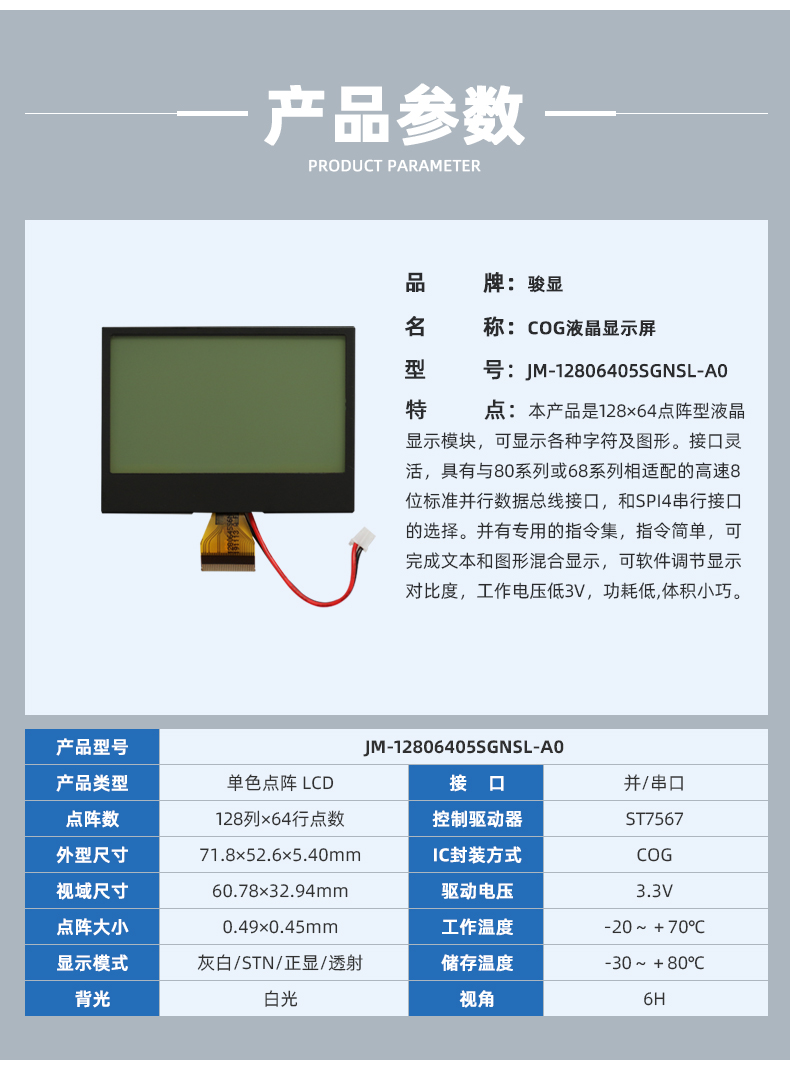 产品参数
PRODUCT PARAMETER

品　　牌：骏显

名　　称：COG液晶显示屏

型　　号：JM-12806405SGNSL-A0

特　　点：本产品是128×64点阵型液晶显示模块，可显示各种字符及图形。接口灵活，具有与80系列或68系列相适配的高速8位标准并行数据总线接口，和SPI4串行接口的选择。并有专用的指令集，指令简单，可完成文本和图形混合显示，可软件调节显示对比度，工作电压低3V，功耗低,体积小巧。

| 产品型号 | JM-12806405SGNSL-A0 | | |
|---|---|---|---|
| 产品类型 | 单色点阵 LCD | 接　口 | 并/串口 |
| 点阵数 | 128列×64行点数 | 控制驱动器 | ST7567 |
| 外型尺寸 | 71.8×52.6×5.40mm | IC封装方式 | COG |
| 视域尺寸 | 60.78×32.94mm | 驱动电压 | 3.3V |
| 点阵大小 | 0.49×0.45mm | 工作温度 | -20～＋70℃ |
| 显示模式 | 灰白/STN/正显/透射 | 储存温度 | -30～＋80℃ |
| 背光 | 白光 | 视角 | 6H |